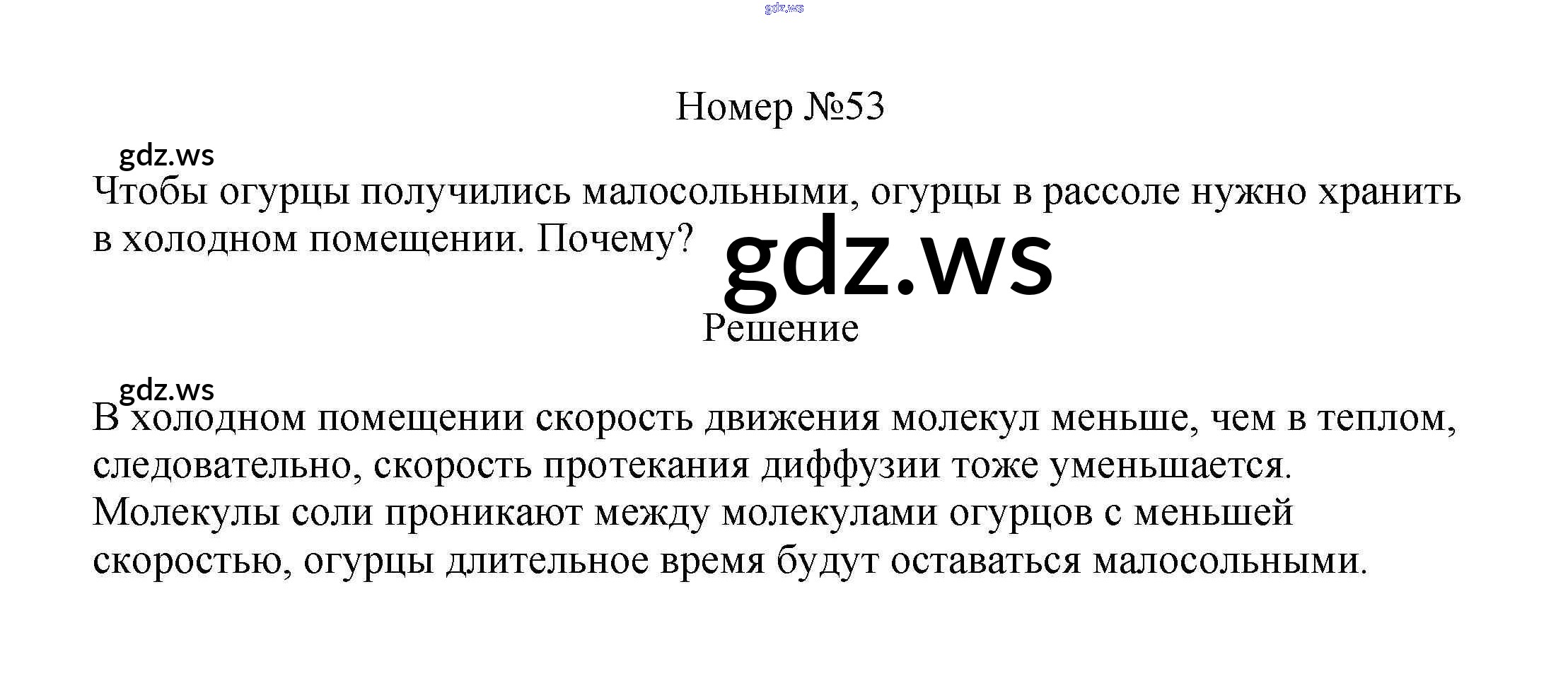 Номер №53

Чтобы огурцы получились малосольными, огурцы в рассоле нужно хранить в холодном помещении. Почему?

Решение

В холодном помещении скорость движения молекул меньше, чем в теплом, следовательно, скорость протекания диффузии тоже уменьшается. Молекулы соли проникают между молекулами огурцов с меньшей скоростью, огурцы длительное время будут оставаться малосольными.

gdz.ws